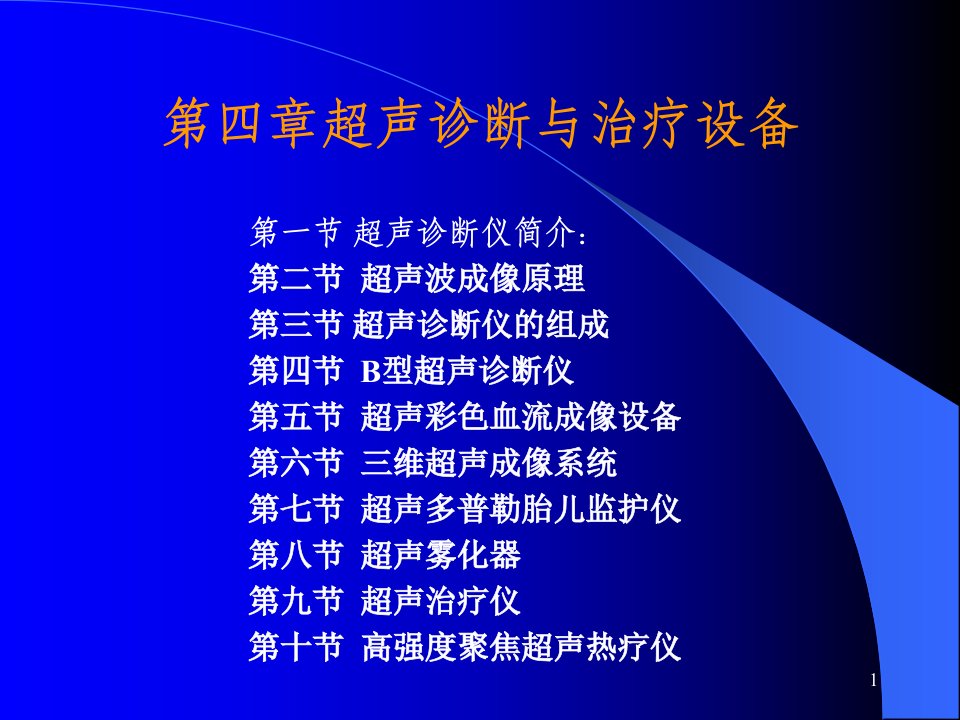 第四章超声诊断与治疗设备

第一节 超声诊断仪简介：
第二节 超声波成像原理
第三节 超声诊断仪的组成
第四节 B型超声诊断仪
第五节 超声彩色血流成像设备
第六节 三维超声成像系统
第七节 超声多普勒胎儿监护仪
第八节 超声雾化器
第九节 超声治疗仪
第十节 高强度聚焦超声热疗仪

1